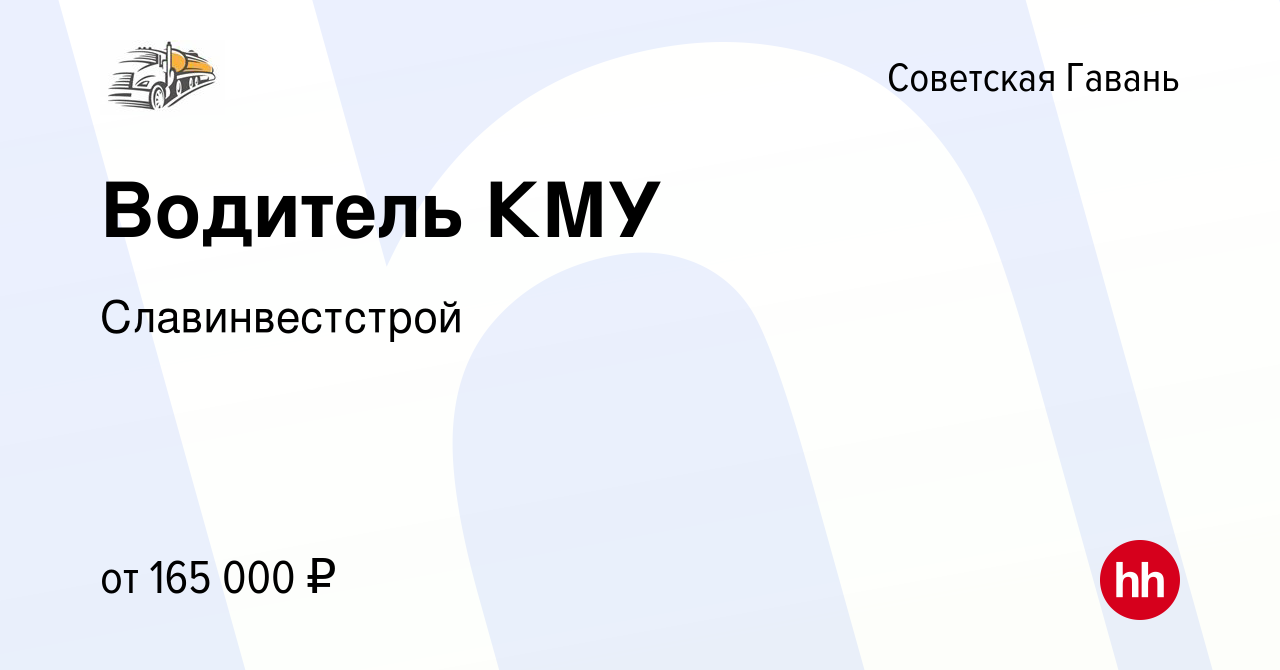 Советская Гавань

Водитель КМУ

Славинвестстрой

от 165 000 ₽

hh